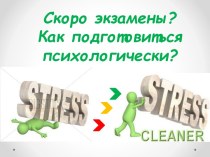 Скоро экзамены?
Как подготовиться психологически?

STRESS

STRESS
CLEANER